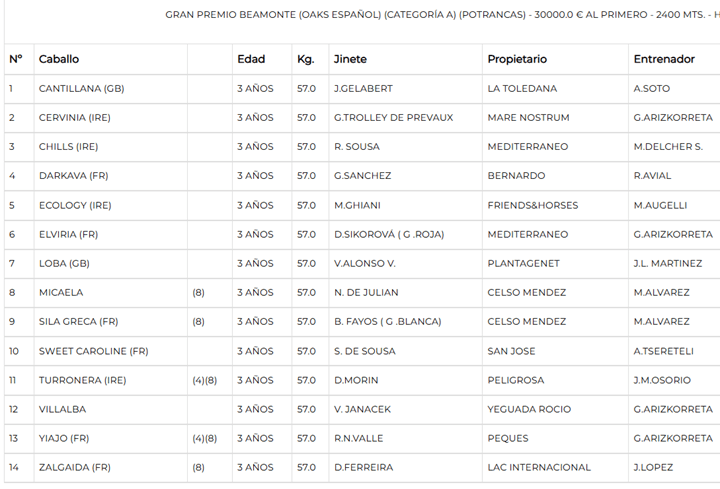 GRAN PREMIO BEAMONTE (OAKS ESPAÑOL) (CATEGORÍA A) (POTRANCAS) - 30000.0 € AL PRIMERO - 2400 MTS. - H

| Nº | Caballo | | Edad | Kg. | Jinete | Propietario | Entrenador |
|---|---|---|---|---|---|---|---|
| 1 | CANTILLANA (GB) | | 3 AÑOS | 57.0 | J.GELABERT | LA TOLEDANA | A.SOTO |
| 2 | CERVINIA (IRE) | | 3 AÑOS | 57.0 | G.TROLLEY DE PREVAUX | MARE NOSTRUM | G.ARIZKORRETA |
| 3 | CHILLS (IRE) | | 3 AÑOS | 57.0 | R. SOUSA | MEDITERRANEO | M.DELCHER S. |
| 4 | DARKAVA (FR) | | 3 AÑOS | 57.0 | G.SANCHEZ | BERNARDO | R.AVIAL |
| 5 | ECOLOGY (IRE) | | 3 AÑOS | 57.0 | M.GHIANI | FRIENDS&HORSES | M.AUGELLI |
| 6 | ELVIRIA (FR) | | 3 AÑOS | 57.0 | D.SIKOROVÁ ( G .ROJA) | MEDITERRANEO | G.ARIZKORRETA |
| 7 | LOBA (GB) | | 3 AÑOS | 57.0 | V.ALONSO V. | PLANTAGENET | J.L. MARTINEZ |
| 8 | MICAELA | (8) | 3 AÑOS | 57.0 | N. DE JULIAN | CELSO MENDEZ | M.ALVAREZ |
| 9 | SILA GRECA (FR) | (8) | 3 AÑOS | 57.0 | B. FAYOS ( G .BLANCA) | CELSO MENDEZ | M.ALVAREZ |
| 10 | SWEET CAROLINE (FR) | | 3 AÑOS | 57.0 | S. DE SOUSA | SAN JOSE | A.TSERETELI |
| 11 | TURRONERA (IRE) | (4)(8) | 3 AÑOS | 57.0 | D.MORIN | PELIGROSA | J.M.OSORIO |
| 12 | VILLALBA | | 3 AÑOS | 57.0 | V. JANACEK | YEGUADA ROCIO | G.ARIZKORRETA |
| 13 | YIAJO (FR) | (4)(8) | 3 AÑOS | 57.0 | R.N.VALLE | PEQUES | G.ARIZKORRETA |
| 14 | ZALGAIDA (FR) | (8) | 3 AÑOS | 57.0 | D.FERREIRA | LAC INTERNACIONAL | J.LOPEZ |